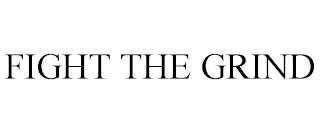 FIGHT THE GRIND